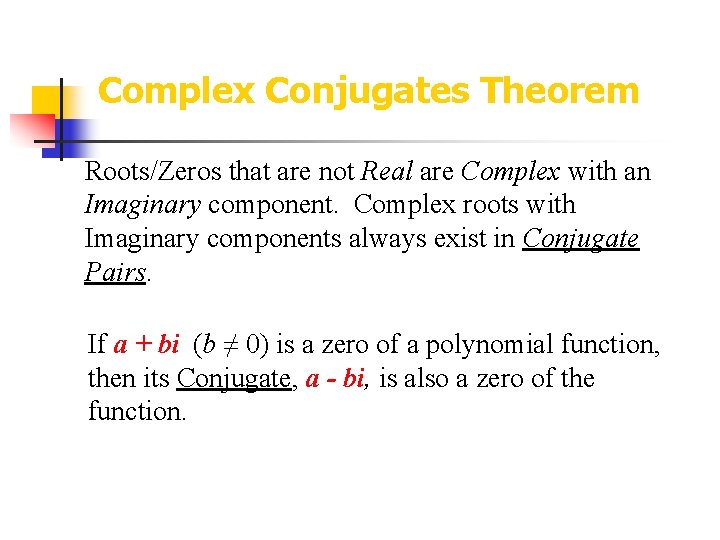 Complex Conjugates Theorem

Roots/Zeros that are not Real are Complex with an Imaginary component. Complex roots with Imaginary components always exist in Conjugate Pairs.

If $a + bi$ $(b \neq 0)$ is a zero of a polynomial function, then its Conjugate, $a - bi$, is also a zero of the function.